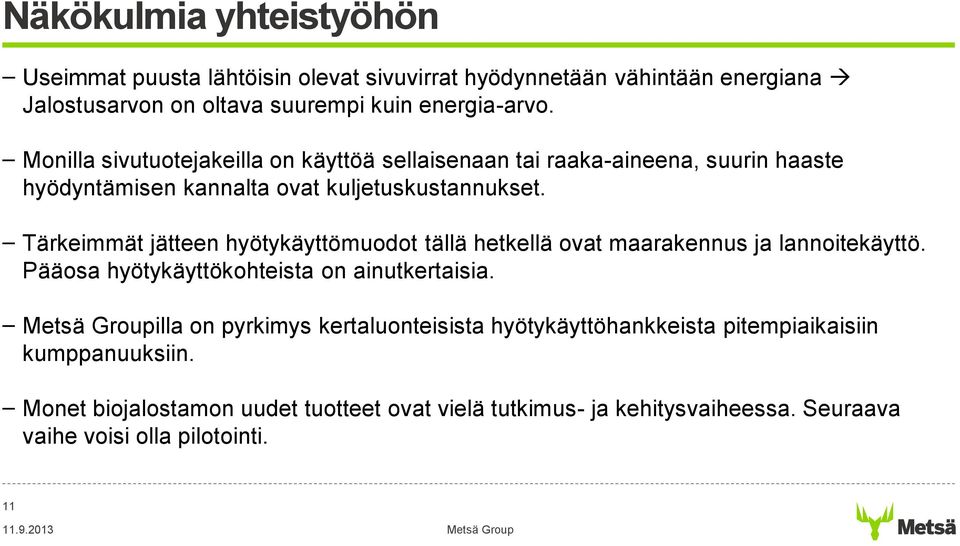 Näkökulmia yhteistyöhön

– Useimmat puusta lähtöisin olevat sivuvirrat hyödynnetään vähintään energiana → Jalostusarvon on oltava suurempi kuin energia-arvo.

– Monilla sivutuotejakeilla on käyttöä sellaisenaan tai raaka-aineena, suurin haaste hyödyntämisen kannalta ovat kuljetuskustannukset.

– Tärkeimmät jätteen hyötykäyttömuodot tällä hetkellä ovat maarakennus ja lannoitekäyttö. Pääosa hyötykäyttökohteista on ainutkertaisia.

– Metsä Groupilla on pyrkimys kertaluonteisista hyötykäyttöhankkeista pitempiaikaisiin kumppanuuksiin.

– Monet biojalostamon uudet tuotteet ovat vielä tutkimus- ja kehitysvaiheessa. Seuraava vaihe voisi olla pilotointi.

11
11.9.2013
Metsä Group
Metsä